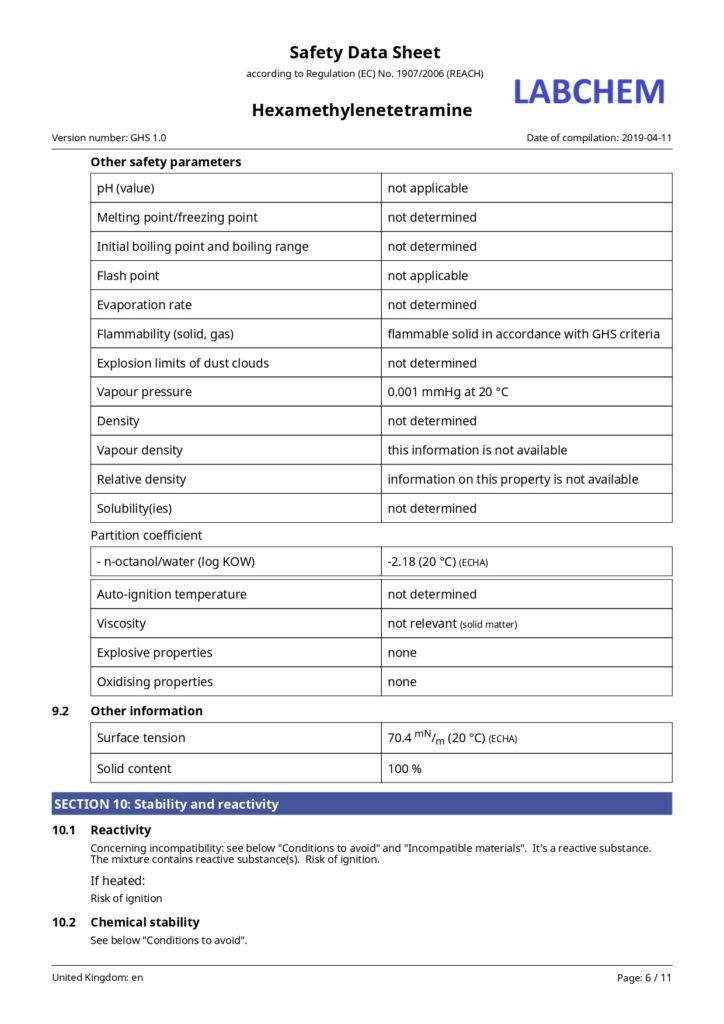 Safety Data Sheet
according to Regulation (EC) No. 1907/2006 (REACH)

LABCHEM

Hexamethylenetetramine

Version number: GHS 1.0

Date of compilation: 2019-04-11

Other safety parameters

| pH (value) | not applicable |
|---|---|
| Melting point/freezing point | not determined |
| Initial boiling point and boiling range | not determined |
| Flash point | not applicable |
| Evaporation rate | not determined |
| Flammability (solid, gas) | flammable solid in accordance with GHS criteria |
| Explosion limits of dust clouds | not determined |
| Vapour pressure | 0.001 mmHg at 20 °C |
| Density | not determined |
| Vapour density | this information is not available |
| Relative density | information on this property is not available |
| Solubility(ies) | not determined |

Partition coefficient

| - n-octanol/water (log KOW) | -2.18 (20 °C) (ECHA) |
|---|---|

| Auto-ignition temperature | not determined |
|---|---|
| Viscosity | not relevant (solid matter) |
| Explosive properties | none |
| Oxidising properties | none |

9.2 Other information

| Surface tension | 70.4 $^{mN}/_{m}$ (20 °C) (ECHA) |
|---|---|
| Solid content | 100 % |

SECTION 10: Stability and reactivity

10.1 Reactivity

Concerning incompatibility: see below "Conditions to avoid" and "Incompatible materials". It's a reactive substance. The mixture contains reactive substance(s). Risk of ignition.

If heated:
Risk of ignition

10.2 Chemical stability

See below "Conditions to avoid".

United Kingdom: en

Page: 6 / 11